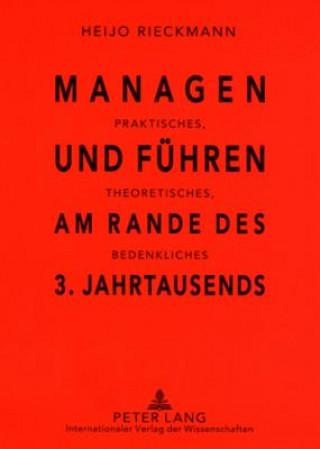 HEIJO RIECKMANN

MANAGEN

PRAKTISCHES,

UND FÜHREN

THEORETISCHES,

AM RANDE DES

BEDENKLICHES

3. JAHRTAUSENDS

PETER LANG
Internationaler Verlag der Wissenschaften